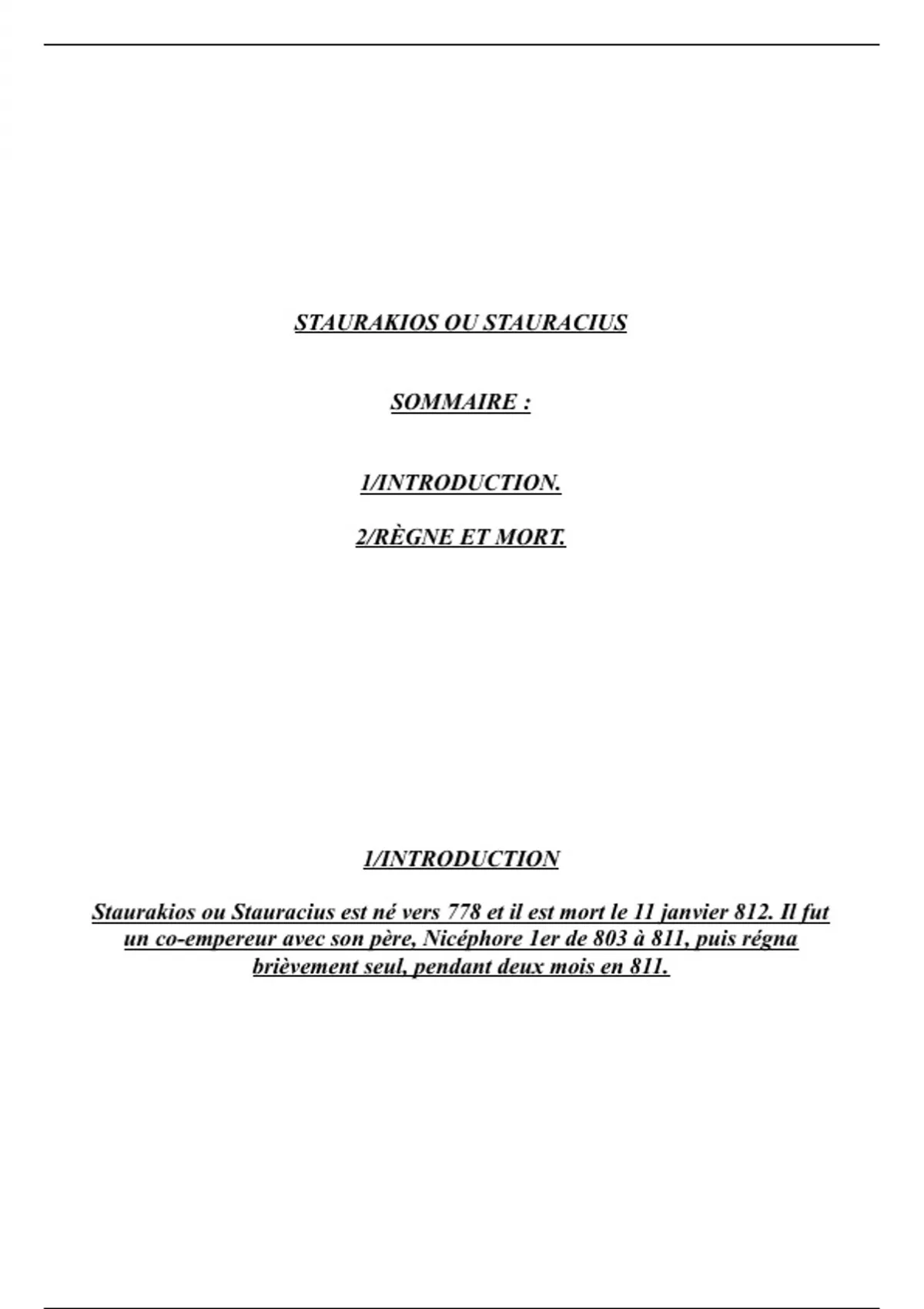 STAURAKIOS OU STAURACIUS

SOMMAIRE :

1/INTRODUCTION.

2/RÈGNE ET MORT.

1/INTRODUCTION

Staurakios ou Stauracius est né vers 778 et il est mort le 11 janvier 812. Il fut un co-empereur avec son père, Nicéphore 1er de 803 à 811, puis régna brièvement seul, pendant deux mois en 811.